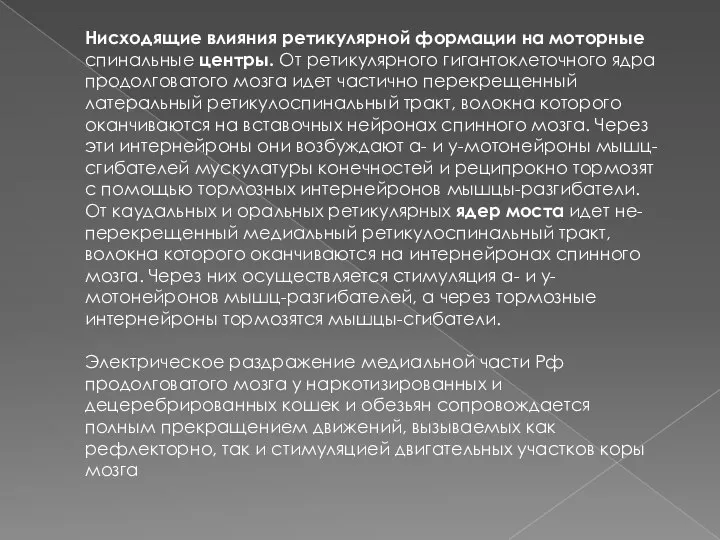 Нисходящие влияния ретикулярной формации на моторные спинальные центры. От ретикулярного гигантоклеточного ядра продолговатого мозга идет частично перекрещенный латеральный ретикулоспинальный тракт, волокна которого оканчиваются на вставочных нейронах спинного мозга. Через эти интернейроны они возбуждают а- и у-мотонейроны мышц-сгибателей мускулатуры конечностей и реципрокно тормозят с помощью тормозных интернейронов мышцы-разгибатели. От каудальных и оральных ретикулярных ядер моста идет неперекрещенный медиальный ретикулоспинальный тракт, волокна которого оканчиваются на интернейронах спинного мозга. Через них осуществляется стимуляция а- и у-мотонейронов мышц-разгибателей, а через тормозные интернейроны тормозятся мышцы-сгибатели.

Электрическое раздражение медиальной части Рф продолговатого мозга у наркотизированных и децеребрированных кошек и обезьян сопровождается полным прекращением движений, вызываемых как рефлекторно, так и стимуляцией двигательных участков коры мозга